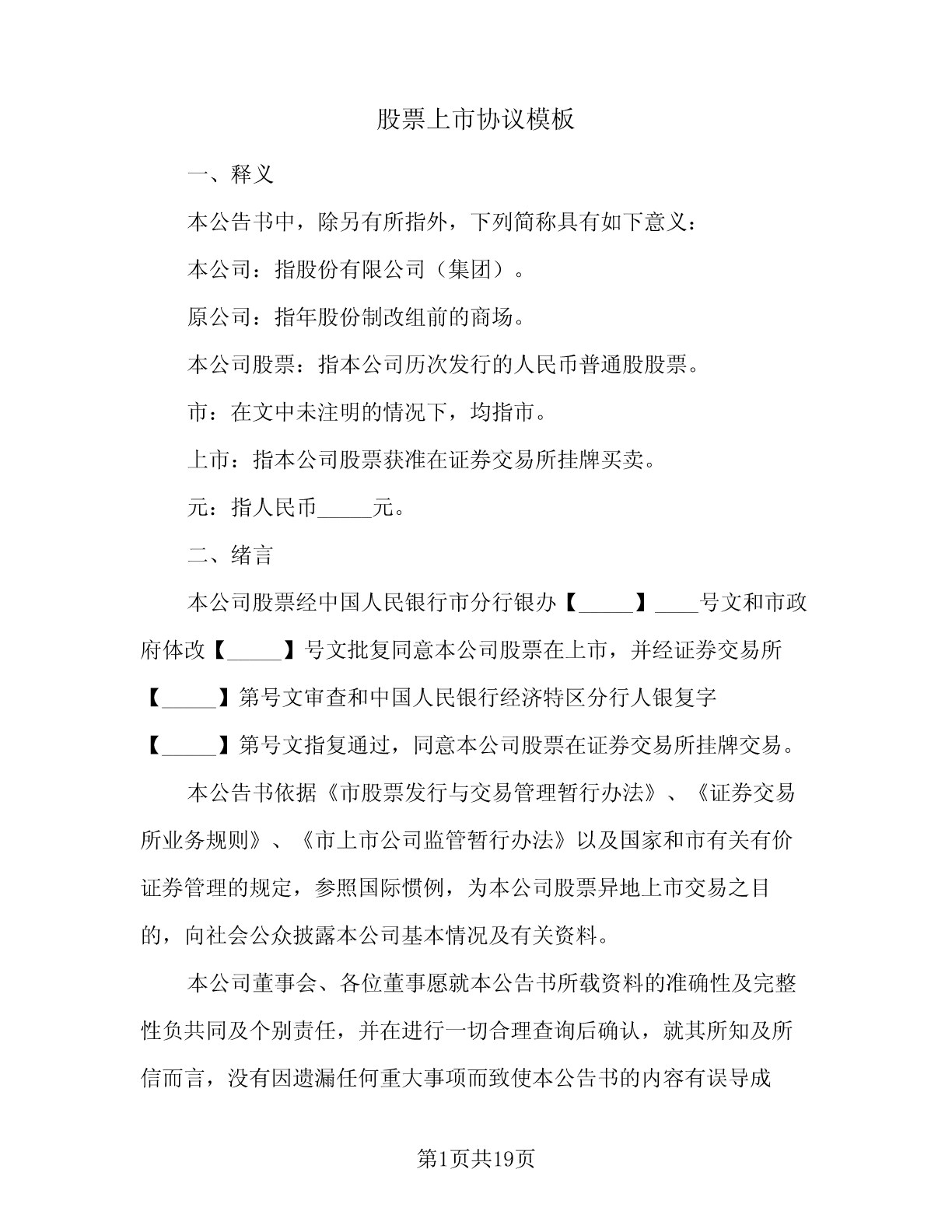 股票上市协议模板

一、释义

本公告书中，除另有所指外，下列简称具有如下意义：

本公司：指股份有限公司（集团）。

原公司：指年股份制改组前的商场。

本公司股票：指本公司历次发行的人民币普通股股票。

市：在文中未注明的情况下，均指市。

上市：指本公司股票获准在证券交易所挂牌买卖。

元：指人民币_____元。

二、绪言

本公司股票经中国人民银行市分行银办【_____】____号文和市政府体改【_____】号文批复同意本公司股票在上市，并经证券交易所【_____】第号文审查和中国人民银行经济特区分行人银复字【_____】第号文指复通过，同意本公司股票在证券交易所挂牌交易。

本公告书依据《市股票发行与交易管理暂行办法》、《证券交易所业务规则》、《市上市公司监管暂行办法》以及国家和市有关有价证券管理的规定，参照国际惯例，为本公司股票异地上市交易之目的，向社会公众披露本公司基本情况及有关资料。

本公司董事会、各位董事愿就本公告书所载资料的准确性及完整性负共同及个别责任，并在进行一切合理查询后确认，就其所知及所信而言，没有因遗漏任何重大事项而致使本公告书的内容有误导成

第1页共19页